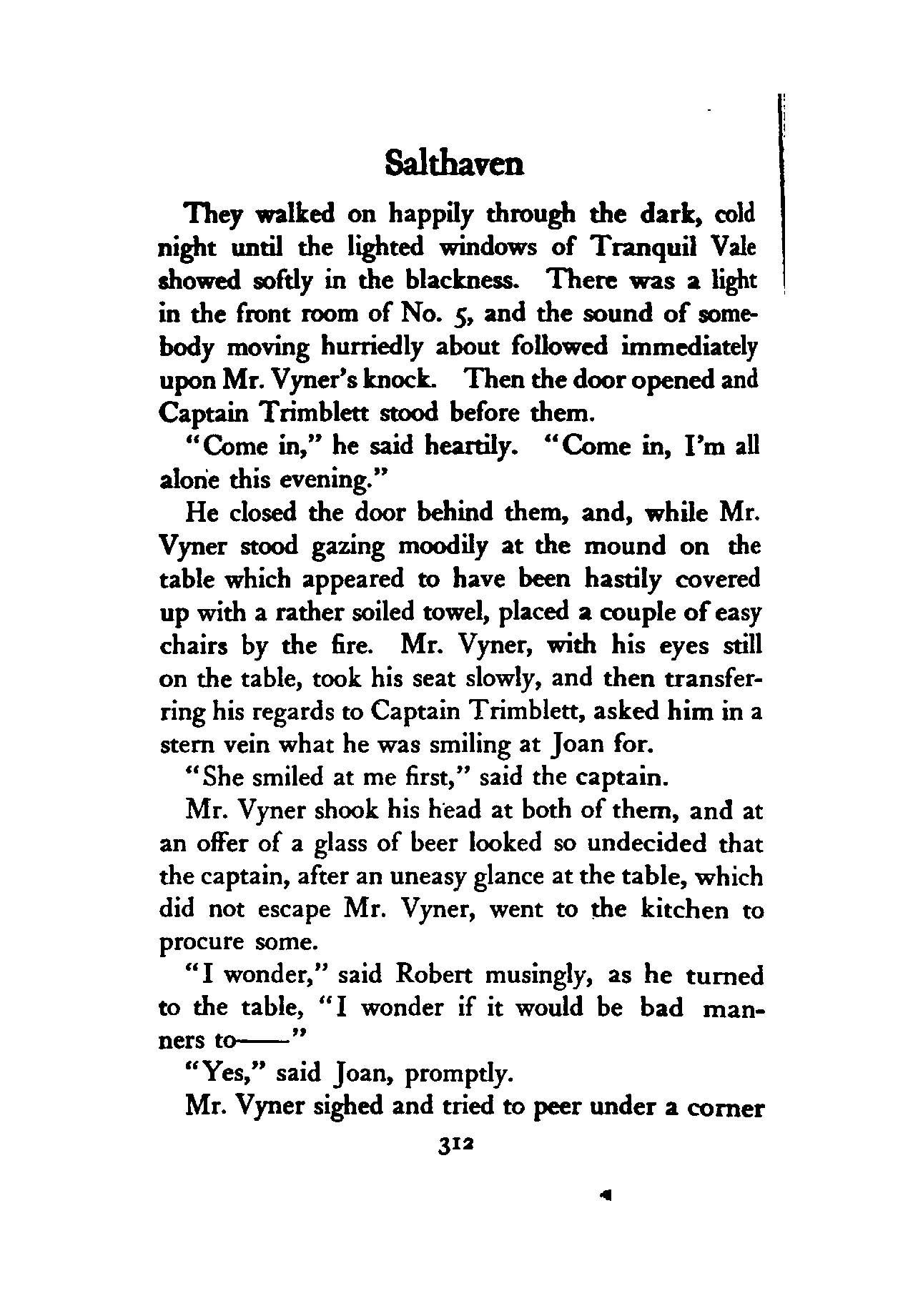 Salthaven

They walked on happily through the dark, cold night until the lighted windows of Tranquil Vale showed softly in the blackness. There was a light in the front room of No. 5, and the sound of somebody moving hurriedly about followed immediately upon Mr. Vyner's knock. Then the door opened and Captain Trimblett stood before them.

"Come in," he said heartily. "Come in, I'm all alone this evening."

He closed the door behind them, and, while Mr. Vyner stood gazing moodily at the mound on the table which appeared to have been hastily covered up with a rather soiled towel, placed a couple of easy chairs by the fire. Mr. Vyner, with his eyes still on the table, took his seat slowly, and then transferring his regards to Captain Trimblett, asked him in a stern vein what he was smiling at Joan for.

"She smiled at me first," said the captain.

Mr. Vyner shook his head at both of them, and at an offer of a glass of beer looked so undecided that the captain, after an uneasy glance at the table, which did not escape Mr. Vyner, went to the kitchen to procure some.

"I wonder," said Robert musingly, as he turned to the table, "I wonder if it would be bad manners to——"

"Yes," said Joan, promptly.

Mr. Vyner sighed and tried to peer under a corner

312